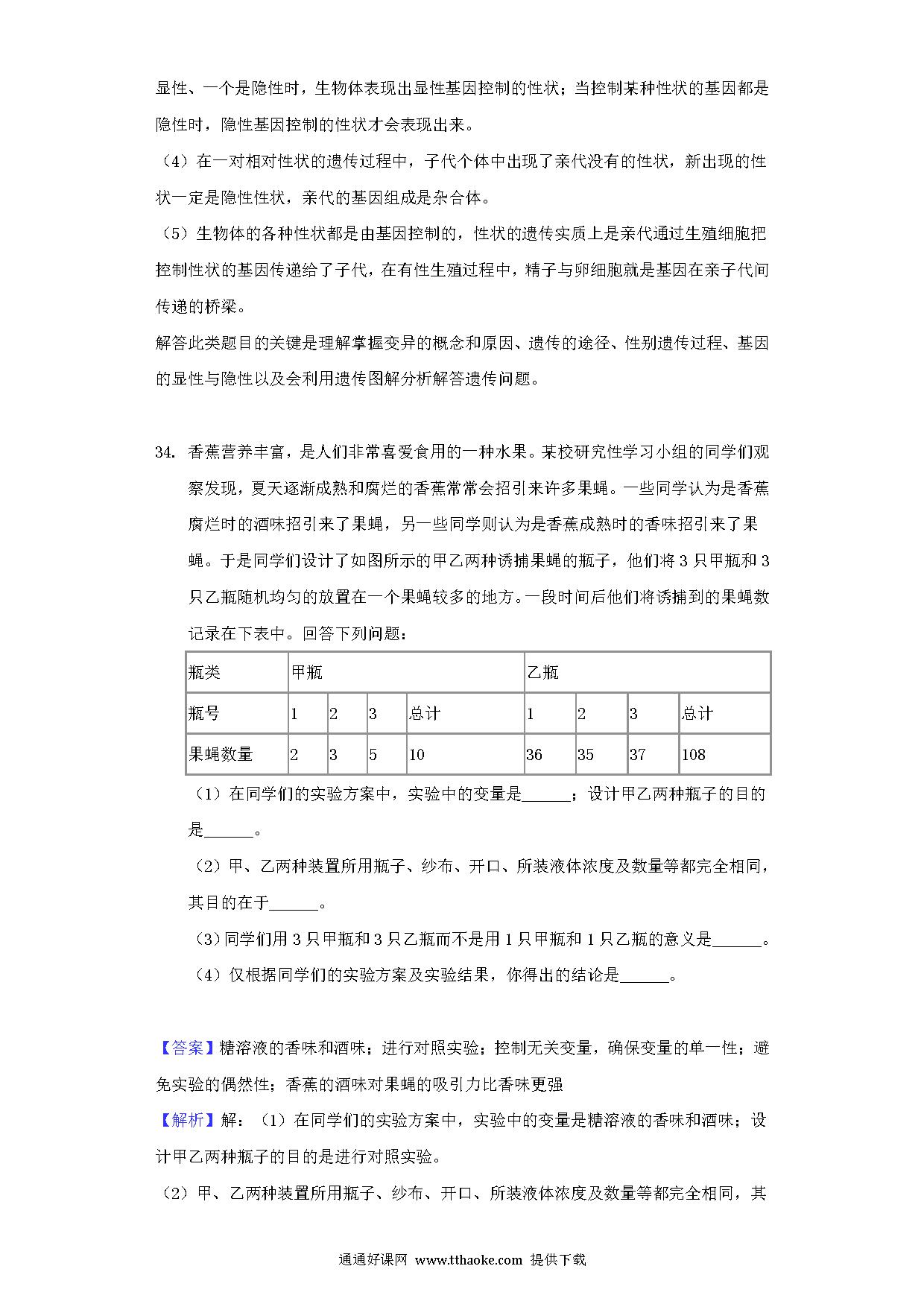 显性、一个是隐性时，生物体表现出显性基因控制的性状；当控制某种性状的基因都是隐性时，隐性基因控制的性状才会表现出来。

（4）在一对相对性状的遗传过程中，子代个体中出现了亲代没有的性状，新出现的性状一定是隐性性状，亲代的基因组成是杂合体。

（5）生物体的各种性状都是由基因控制的，性状的遗传实质上是亲代通过生殖细胞把控制性状的基因传递给了子代，在有性生殖过程中，精子与卵细胞就是基因在亲子代间传递的桥梁。

解答此类题目的关键是理解掌握变异的概念和原因、遗传的途径、性别遗传过程、基因的显性与隐性以及会利用遗传图解分析解答遗传问题。

34. 香蕉营养丰富，是人们非常喜爱食用的一种水果。某校研究性学习小组的同学们观察发现，夏天逐渐成熟和腐烂的香蕉常常会招引来许多果蝇。一些同学认为是香蕉腐烂时的酒味招引来了果蝇，另一些同学则认为是香蕉成熟时的香味招引来了果蝇。于是同学们设计了如图所示的甲乙两种诱捕果蝇的瓶子，他们将 3 只甲瓶和 3 只乙瓶随机均匀的放置在一个果蝇较多的地方。一段时间后他们将诱捕到的果蝇数记录在下表中。回答下列问题：

| 瓶类 | 甲瓶 | | | | 乙瓶 | | | |
|---|---|---|---|---|---|---|---|---|
| 瓶号 | 1 | 2 | 3 | 总计 | 1 | 2 | 3 | 总计 |
| 果蝇数量 | 2 | 3 | 5 | 10 | 36 | 35 | 37 | 108 |

（1）在同学们的实验方案中，实验中的变量是______；设计甲乙两种瓶子的目的是______。

（2）甲、乙两种装置所用瓶子、纱布、开口、所装液体浓度及数量等都完全相同，其目的在于______。

（3）同学们用 3 只甲瓶和 3 只乙瓶而不是用 1 只甲瓶和 1 只乙瓶的意义是______。

（4）仅根据同学们的实验方案及实验结果，你得出的结论是______。

【答案】糖溶液的香味和酒味；进行对照实验；控制无关变量，确保变量的单一性；避免实验的偶然性；香蕉的酒味对果蝇的吸引力比香味更强

【解析】解：（1）在同学们的实验方案中，实验中的变量是糖溶液的香味和酒味；设计甲乙两种瓶子的目的是进行对照实验。

（2）甲、乙两种装置所用瓶子、纱布、开口、所装液体浓度及数量等都完全相同，其

通通好课网 www.tthaoke.com 提供下载